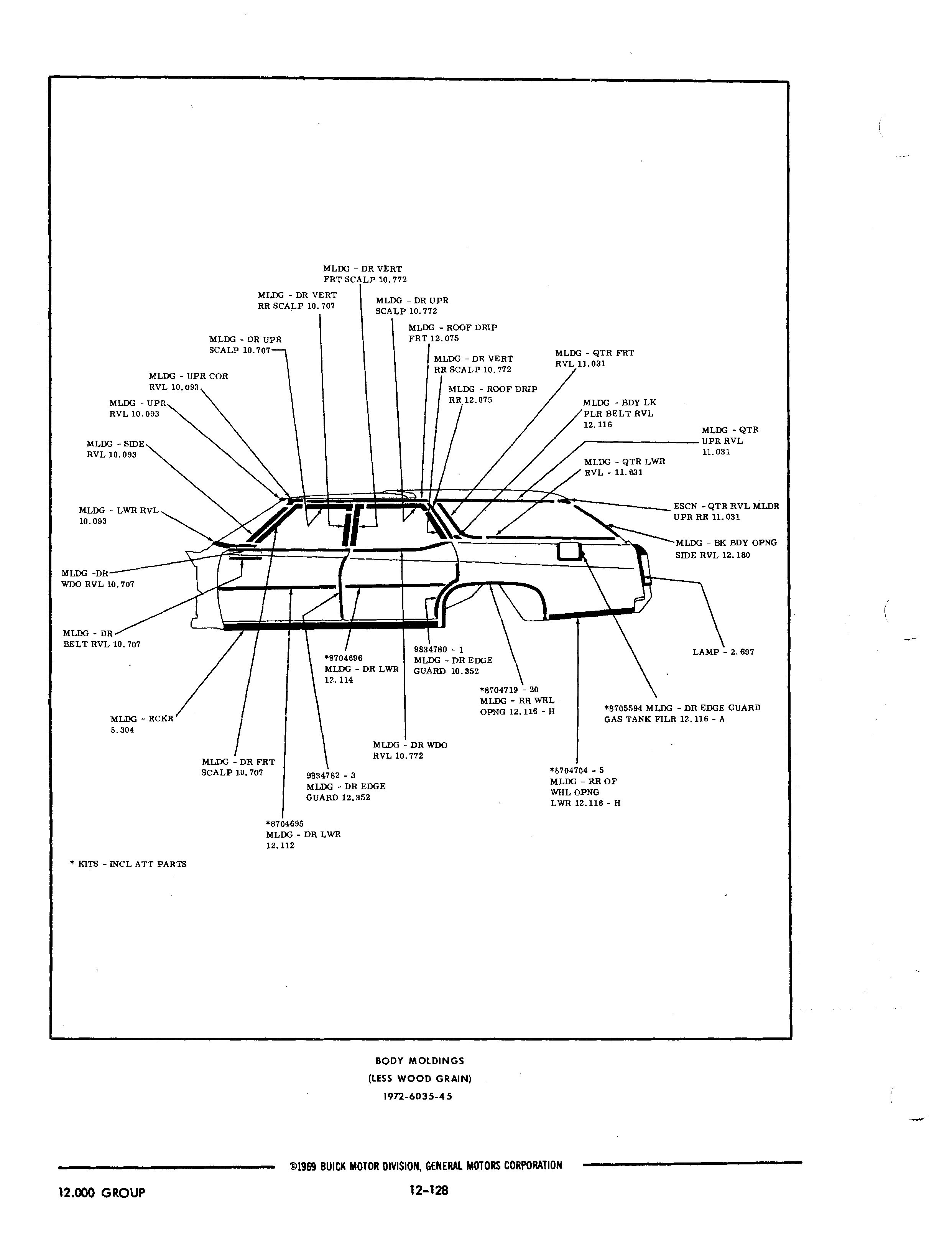 MLDG - DR VERT FRT SCALP 10.772

MLDG - DR VERT RR SCALP 10.707

MLDG - DR UPR SCALP 10.772

MLDG - ROOF DRIP FRT 12.075

MLDG - DR UPR SCALP 10.707

MLDG - DR VERT RR SCALP 10.772

MLDG - QTR FRT RVL 11.031

MLDG - UPR COR RVL 10.093

MLDG - ROOF DRIP RR 12.075

MLDG - UPR RVL 10.093

MLDG - BDY LK PLR BELT RVL 12.116

MLDG - QTR UPR RVL 11.031

MLDG - SIDE RVL 10.093

MLDG - QTR LWR RVL - 11.031

MLDG - LWR RVL 10.093

ESCN - QTR RVL MLDR UPR RR 11.031

MLDG - BK BDY OPNG SIDE RVL 12.180

MLDG -DR WDO RVL 10.707

MLDG - DR BELT RVL 10.707

LAMP - 2.697

*8704696 MLDG - DR LWR 12.114

9834780 - 1 MLDG - DR EDGE GUARD 10.352

*8704719 - 20 MLDG - RR WHL OPNG 12.116 - H

*8705594 MLDG - DR EDGE GUARD GAS TANK FILR 12.116 - A

MLDG - RCKR 8.304

MLDG - DR WDO RVL 10.772

MLDG - DR FRT SCALP 10.707

9834782 - 3 MLDG - DR EDGE GUARD 12.352

*8704704 - 5 MLDG - RR OF WHL OPNG LWR 12.116 - H

*8704695 MLDG - DR LWR 12.112

* KITS - INCL ATT PARTS

BODY MOLDINGS
(LESS WOOD GRAIN)
1972-6035-45

©1969 BUICK MOTOR DIVISION, GENERAL MOTORS CORPORATION

12.000 GROUP

12-128